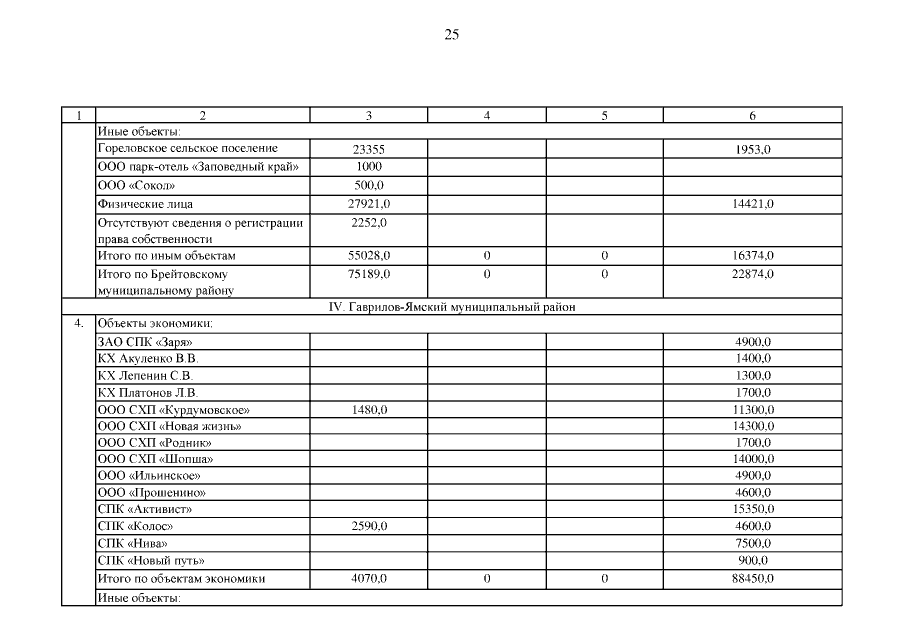 25

| 1 | 2 | 3 | 4 | 5 | 6 |
|---|---|---|---|---|---|
| | Иные объекты: | | | | |
| | Гореловское сельское поселение | 23355 | | | 1953,0 |
| | ООО парк-отель «Заповедный край» | 1000 | | | |
| | ООО «Сокол» | 500,0 | | | |
| | Физические лица | 27921,0 | | | 14421,0 |
| | Отсутствуют сведения о регистрации права собственности | 2252,0 | | | |
| | Итого по иным объектам | 55028,0 | 0 | 0 | 16374,0 |
| | Итого по Брейтовскому муниципальному району | 75189,0 | 0 | 0 | 22874,0 |
| IV. Гаврилов-Ямский муниципальный район | | | | | |
| 4. | Объекты экономики: | | | | |
| | ЗАО СПК «Заря» | | | | 4900,0 |
| | КХ Акуленко В.В. | | | | 1400,0 |
| | КХ Лепенин С.В. | | | | 1300,0 |
| | КХ Платонов Л.В. | | | | 1700,0 |
| | ООО СХП «Курдумовское» | 1480,0 | | | 11300,0 |
| | ООО СХП «Новая жизнь» | | | | 14300,0 |
| | ООО СХП «Родник» | | | | 1700,0 |
| | ООО СХП «Шопша» | | | | 14000,0 |
| | ООО «Ильинское» | | | | 4900,0 |
| | ООО «Прошенино» | | | | 4600,0 |
| | СПК «Активист» | | | | 15350,0 |
| | СПК «Колос» | 2590,0 | | | 4600,0 |
| | СПК «Нива» | | | | 7500,0 |
| | СПК «Новый путь» | | | | 900,0 |
| | Итого по объектам экономики | 4070,0 | 0 | 0 | 88450,0 |
| | Иные объекты: | | | | |